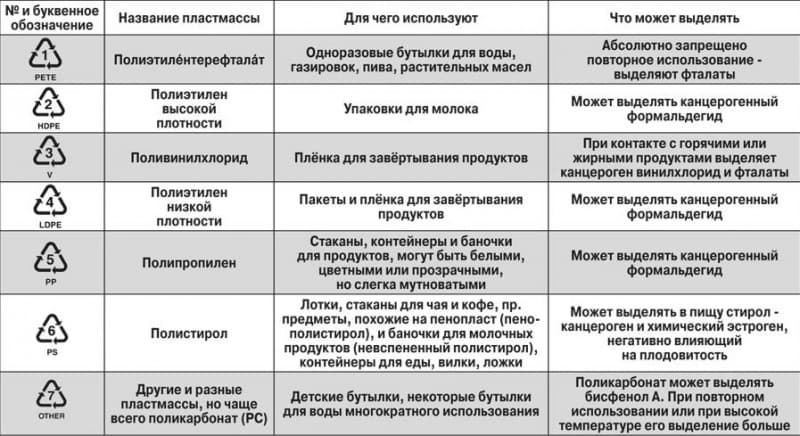 | № и буквенное обозначение | Название пластмассы | Для чего используют | Что может выделять |
|---|---|---|---|
| 1 PETE | Полиэтиле́нтерефтала́т | Одноразовые бутылки для воды, газировок, пива, растительных масел | Абсолютно запрещено повторное использование - выделяют фталаты |
| 2 HDPE | Полиэтилен высокой плотности | Упаковки для молока | Может выделять канцерогенный формальдегид |
| 3 V | Поливинилхлорид | Плёнка для завёртывания продуктов | При контакте с горячими или жирными продуктами выделяет канцероген винилхлорид и фталаты |
| 4 LDPE | Полиэтилен низкой плотности | Пакеты и плёнка для завёртывания продуктов | Может выделять канцерогенный формальдегид |
| 5 PP | Полипропилен | Стаканы, контейнеры и баночки для продуктов, могут быть белыми, цветными или прозрачными, но слегка мутноватыми | Может выделять канцерогенный формальдегид |
| 6 PS | Полистирол | Лотки, стаканы для чая и кофе, пр. предметы, похожие на пенопласт (пенополистирол), и баночки для молочных продуктов (невспененный полистирол), контейнеры для еды, вилки, ложки | Может выделять в пищу стирол - канцероген и химический эстроген, негативно влияющий на плодовитость |
| 7 OTHER | Другие и разные пластмассы, но чаще всего поликарбонат (PC) | Детские бутылки, некоторые бутылки для воды многократного использования | Поликарбонат может выделять бисфенол А. При повторном использовании или при высокой температуре его выделение больше |